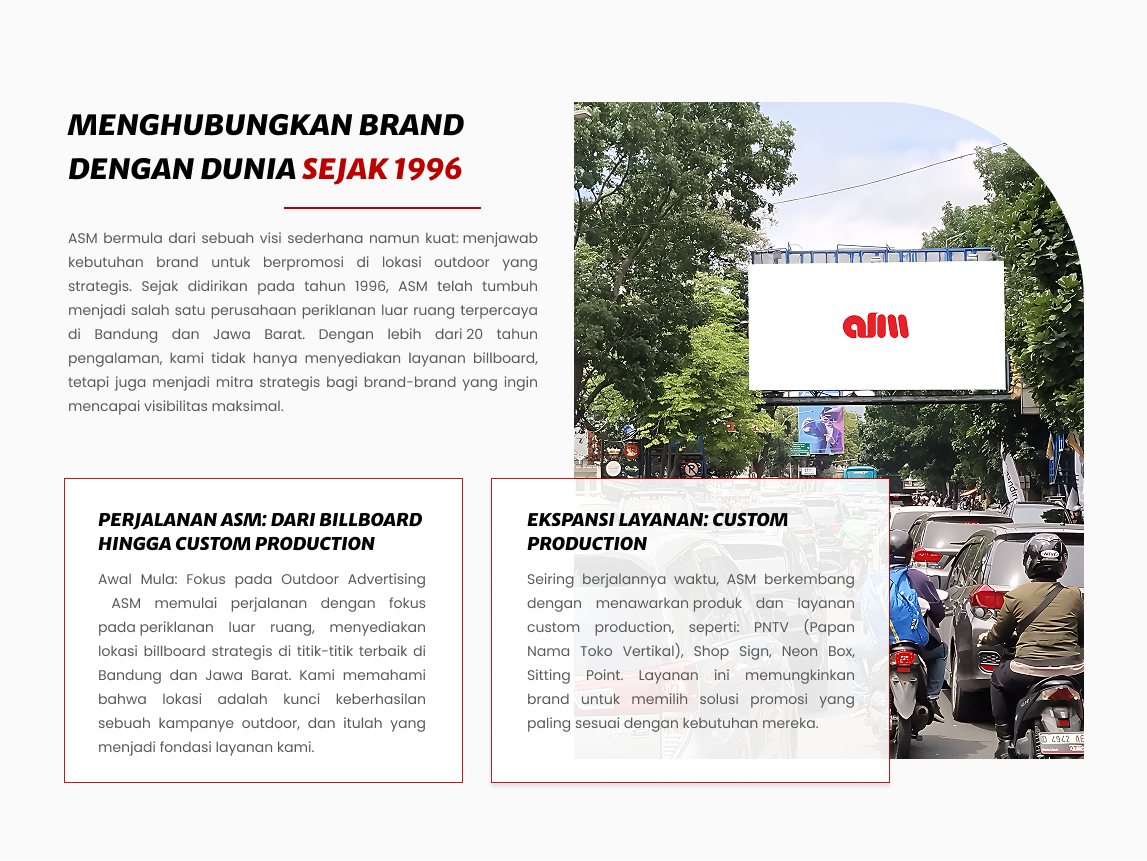 MENGHUBUNGKAN BRAND DENGAN DUNIA SEJAK 1996

ASM bermula dari sebuah visi sederhana namun kuat: menjawab kebutuhan brand untuk berpromosi di lokasi outdoor yang strategis. Sejak didirikan pada tahun 1996, ASM telah tumbuh menjadi salah satu perusahaan periklanan luar ruang terpercaya di Bandung dan Jawa Barat. Dengan lebih dari 20 tahun pengalaman, kami tidak hanya menyediakan layanan billboard, tetapi juga menjadi mitra strategis bagi brand-brand yang ingin mencapai visibilitas maksimal.

asm

PERJALANAN ASM: DARI BILLBOARD HINGGA CUSTOM PRODUCTION

Awal Mula: Fokus pada Outdoor Advertising ASM memulai perjalanan dengan fokus pada periklanan luar ruang, menyediakan lokasi billboard strategis di titik-titik terbaik di Bandung dan Jawa Barat. Kami memahami bahwa lokasi adalah kunci keberhasilan sebuah kampanye outdoor, dan itulah yang menjadi fondasi layanan kami.

EKSPANSI LAYANAN: CUSTOM PRODUCTION

Seiring berjalannya waktu, ASM berkembang dengan menawarkan produk dan layanan custom production, seperti: PNTV (Papan Nama Toko Vertikal), Shop Sign, Neon Box, Sitting Point. Layanan ini memungkinkan brand untuk memilih solusi promosi yang paling sesuai dengan kebutuhan mereka.